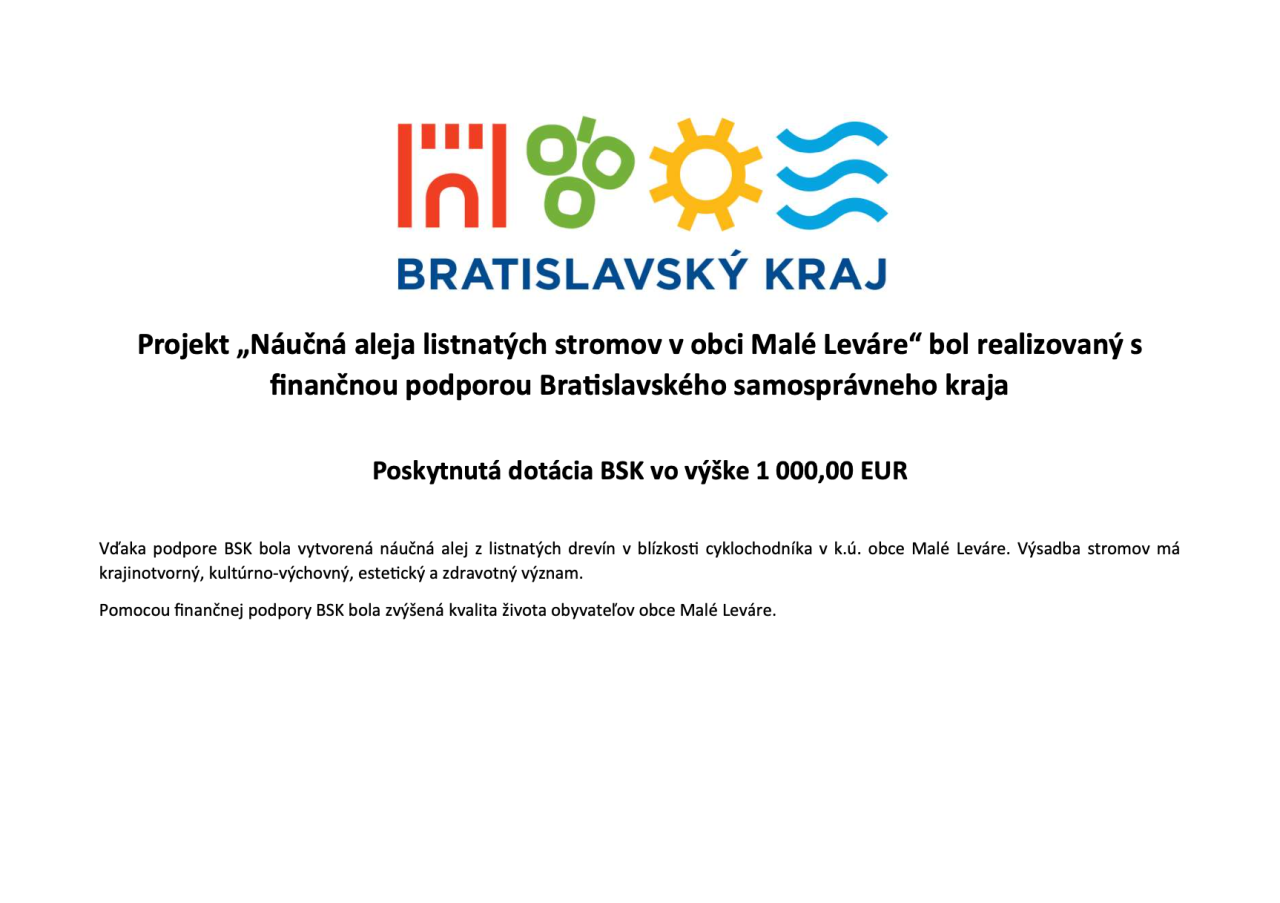 BRATISLAVSKÝ KRAJ

Projekt „Náučná aleja listnatých stromov v obci Malé Leváre“ bol realizovaný s finančnou podporou Bratislavského samosprávneho kraja

Poskytnutá dotácia BSK vo výške 1 000,00 EUR

Vďaka podpore BSK bola vytvorená náučná alej z listnatých drevín v blízkosti cyklochodníka v k.ú. obce Malé Leváre. Výsadba stromov má krajinotvorný, kultúrno-výchovný, estetický a zdravotný význam.

Pomocou finančnej podpory BSK bola zvýšená kvalita života obyvateľov obce Malé Leváre.